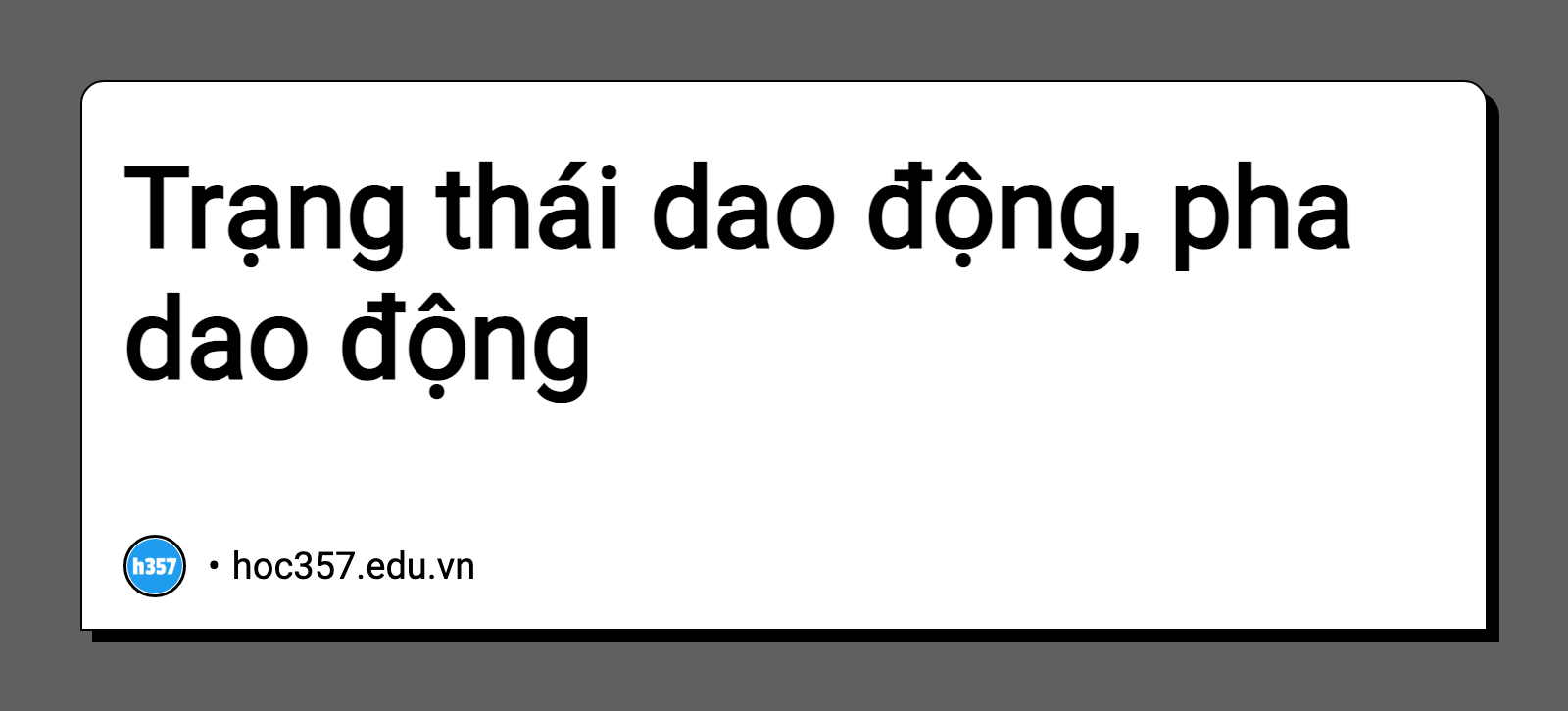 Trạng thái dao động, pha dao động

h357 • hoc357.edu.vn